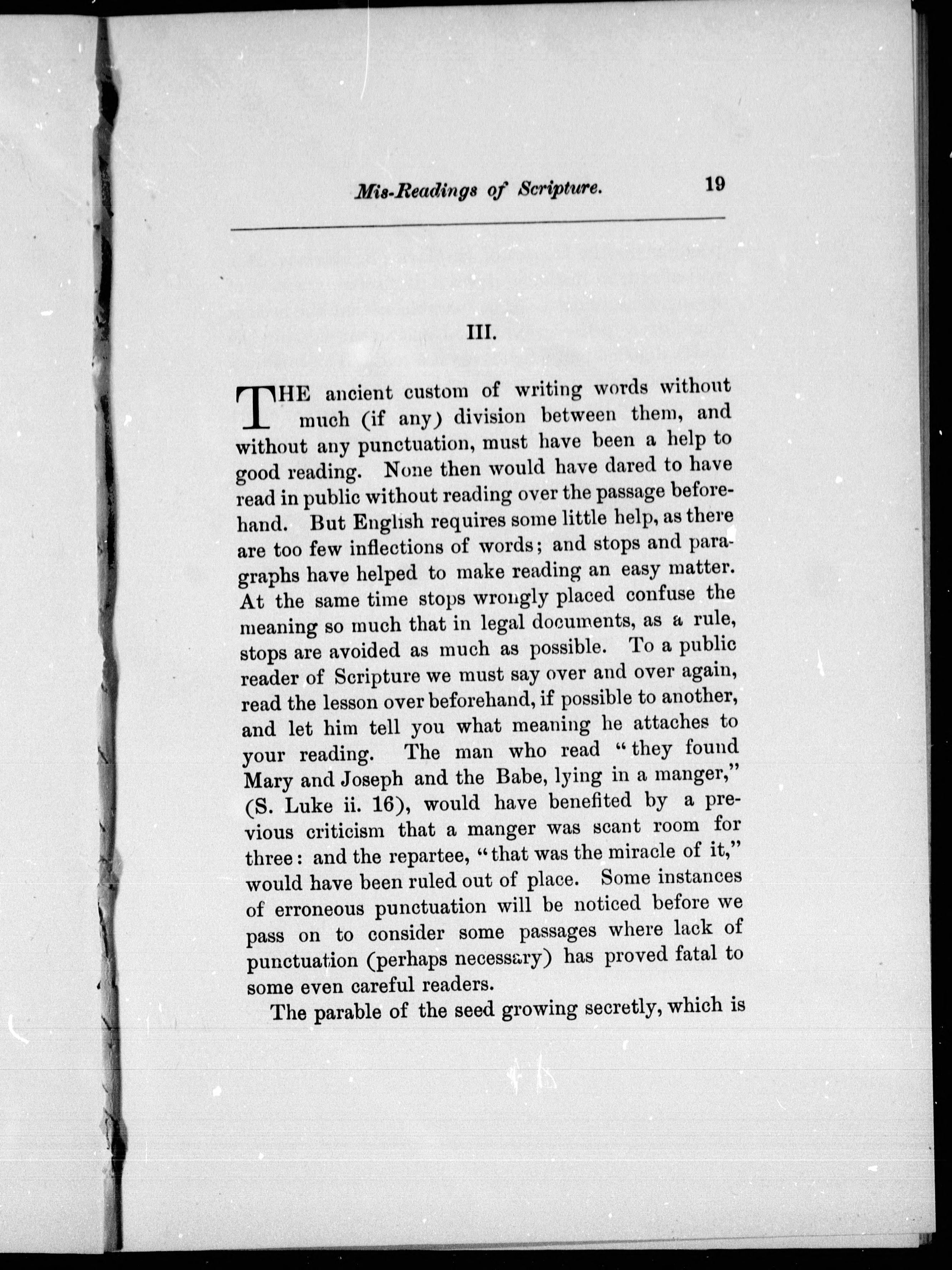 Mis-Readings of Scripture. 19

III.

THE ancient custom of writing words without much (if any) division between them, and without any punctuation, must have been a help to good reading. None then would have dared to have read in public without reading over the passage beforehand. But English requires some little help, as there are too few inflections of words; and stops and paragraphs have helped to make reading an easy matter. At the same time stops wrongly placed confuse the meaning so much that in legal documents, as a rule, stops are avoided as much as possible. To a public reader of Scripture we must say over and over again, read the lesson over beforehand, if possible to another, and let him tell you what meaning he attaches to your reading. The man who read "they found Mary and Joseph and the Babe, lying in a manger," (S. Luke ii. 16), would have benefited by a previous criticism that a manger was scant room for three: and the repartee, "that was the miracle of it," would have been ruled out of place. Some instances of erroneous punctuation will be noticed before we pass on to consider some passages where lack of punctuation (perhaps necessary) has proved fatal to some even careful readers.

The parable of the seed growing secretly, which is